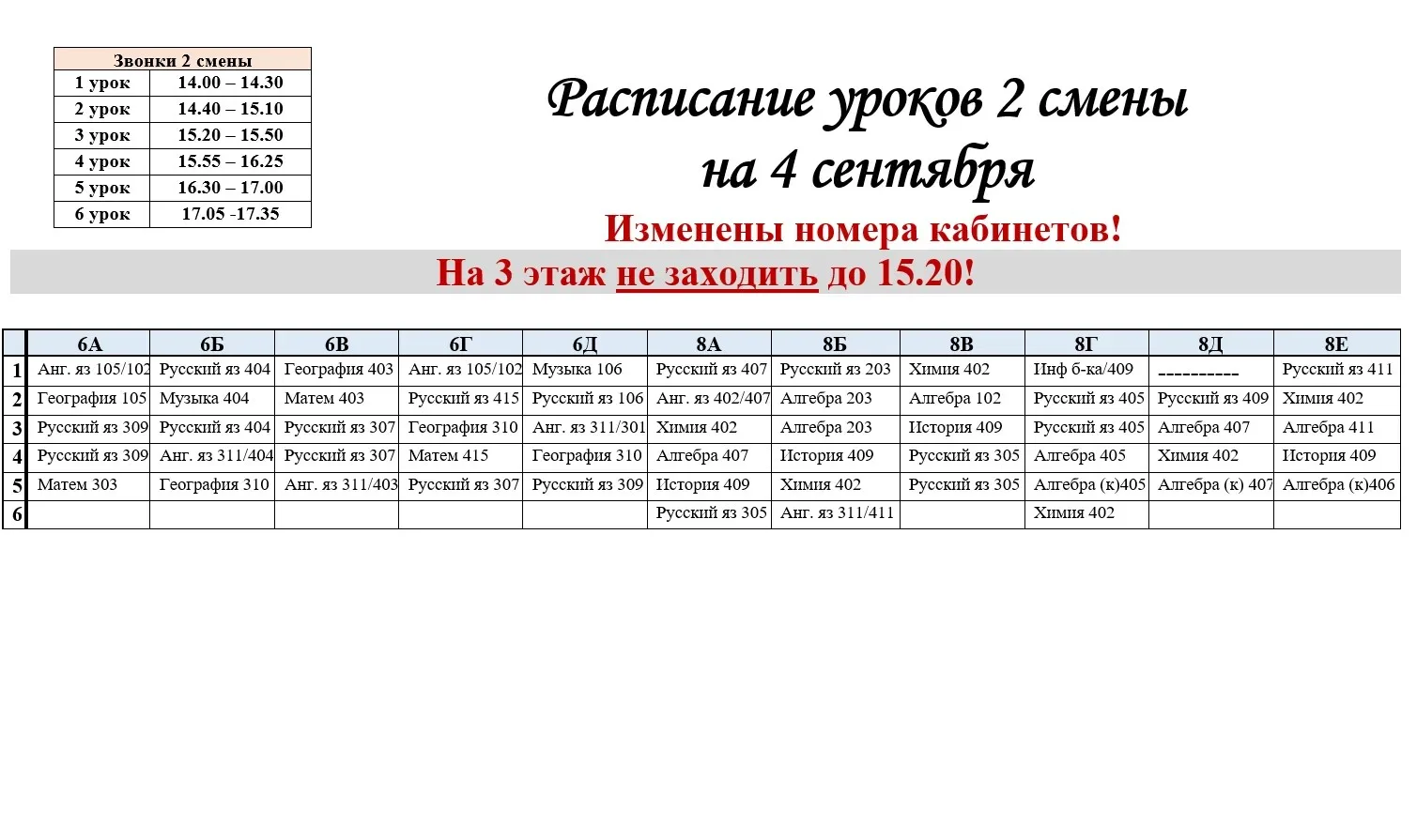 | Звонки 2 смены | |
|---|---|
| 1 урок | 14.00 – 14.30 |
| 2 урок | 14.40 – 15.10 |
| 3 урок | 15.20 – 15.50 |
| 4 урок | 15.55 – 16.25 |
| 5 урок | 16.30 – 17.00 |
| 6 урок | 17.05 -17.35 |

Расписание уроков 2 смены на 4 сентября

Изменены номера кабинетов!

На 3 этаж не заходить до 15.20!

| | 6А | 6Б | 6В | 6Г | 6Д | 8А | 8Б | 8В | 8Г | 8Д | 8Е |
|---|---|---|---|---|---|---|---|---|---|---|---|
| 1 | Анг. яз 105/102 | Русский яз 404 | География 403 | Анг. яз 105/102 | Музыка 106 | Русский яз 407 | Русский яз 203 | Химия 402 | Инф б-ка/409 | ---------- | Русский яз 411 |
| 2 | География 105 | Музыка 404 | Матем 403 | Русский яз 415 | Русский яз 106 | Анг. яз 402/407 | Алгебра 203 | Алгебра 102 | Русский яз 405 | Русский яз 409 | Химия 402 |
| 3 | Русский яз 309 | Русский яз 404 | Русский яз 307 | География 310 | Анг. яз 311/301 | Химия 402 | Алгебра 203 | История 409 | Русский яз 405 | Алгебра 407 | Алгебра 411 |
| 4 | Русский яз 309 | Анг. яз 311/404 | Русский яз 307 | Матем 415 | География 310 | Алгебра 407 | История 409 | Русский яз 305 | Алгебра 405 | Химия 402 | История 409 |
| 5 | Матем 303 | География 310 | Анг. яз 311/403 | Русский яз 307 | Русский яз 309 | История 409 | Химия 402 | Русский яз 305 | Алгебра (к)405 | Алгебра (к) 407 | Алгебра (к)406 |
| 6 | | | | | | Русский яз 305 | Анг. яз 311/411 | | Химия 402 | | |